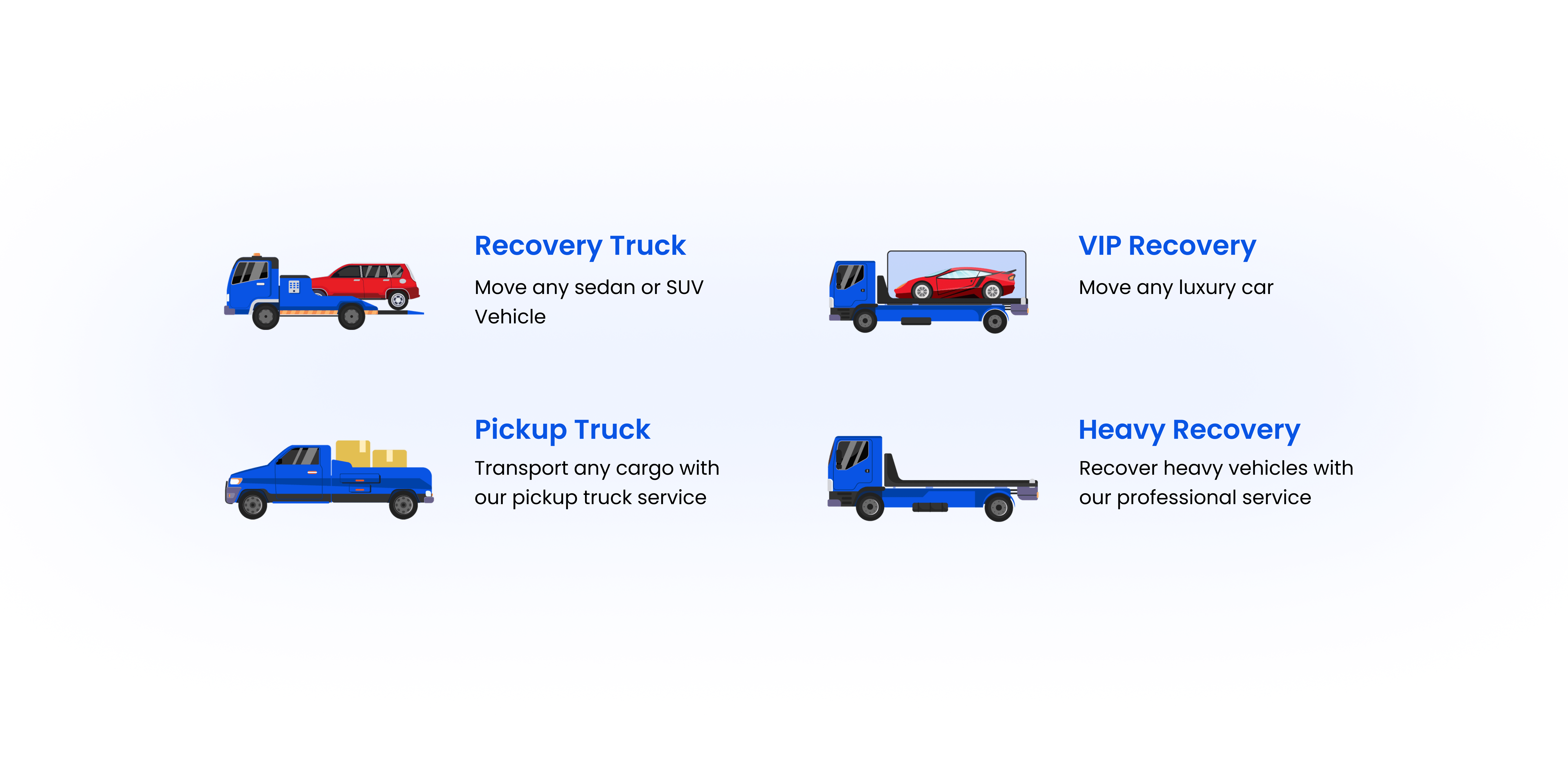 Recovery Truck

Move any sedan or SUV Vehicle

VIP Recovery

Move any luxury car

Pickup Truck

Transport any cargo with our pickup truck service

Heavy Recovery

Recover heavy vehicles with our professional service